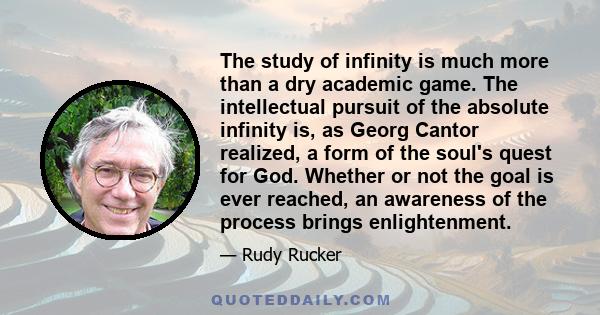 The study of infinity is much more than a dry academic game. The intellectual pursuit of the absolute infinity is, as Georg Cantor realized, a form of the soul's quest for God. Whether or not the goal is ever reached, an awareness of the process brings enlightenment.

— Rudy Rucker

QUOTEDDAILY.COM